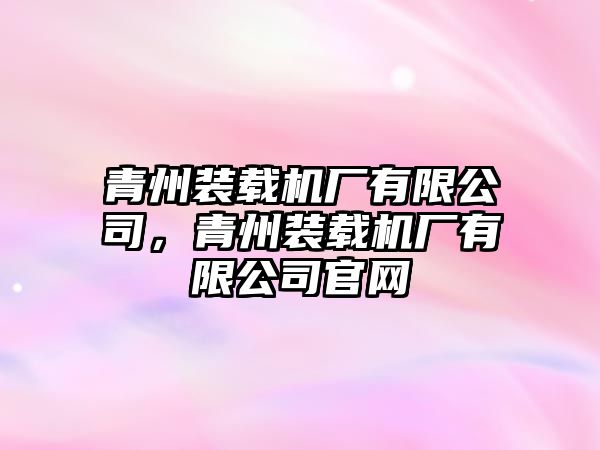 青州装载机厂有限公司，青州装载机厂有限公司官网